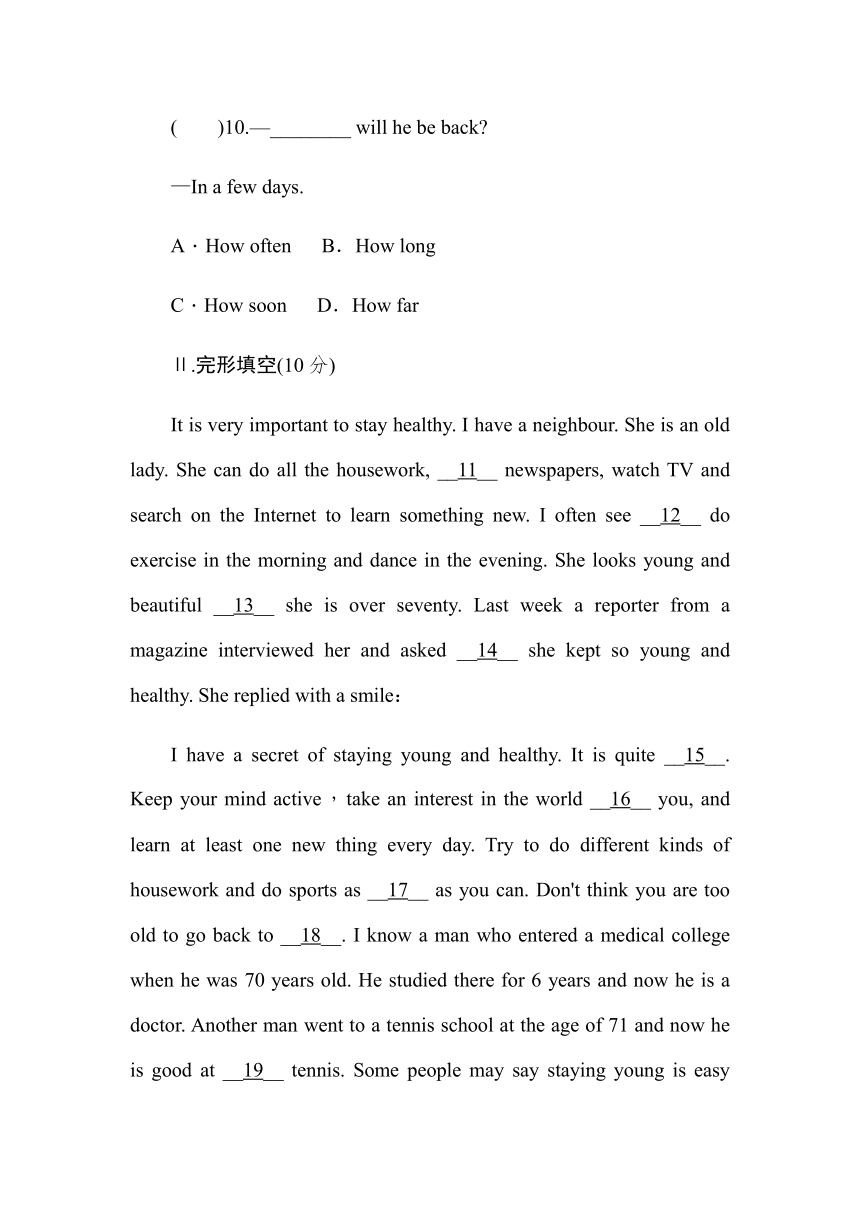 (　　)10.—________ will he be back?

—In a few days.

A．How often　B．How long

C．How soon　D．How far

Ⅱ.完形填空(10 分)

It is very important to stay healthy. I have a neighbour. She is an old lady. She can do all the housework, __11__ newspapers, watch TV and search on the Internet to learn something new. I often see __12__ do exercise in the morning and dance in the evening. She looks young and beautiful __13__ she is over seventy. Last week a reporter from a magazine interviewed her and asked __14__ she kept so young and healthy. She replied with a smile：

I have a secret of staying young and healthy. It is quite __15__. Keep your mind active，take an interest in the world __16__ you, and learn at least one new thing every day. Try to do different kinds of housework and do sports as __17__ as you can. Don't think you are too old to go back to __18__. I know a man who entered a medical college when he was 70 years old. He studied there for 6 years and now he is a doctor. Another man went to a tennis school at the age of 71 and now he is good at __19__ tennis. Some people may say staying young is easy